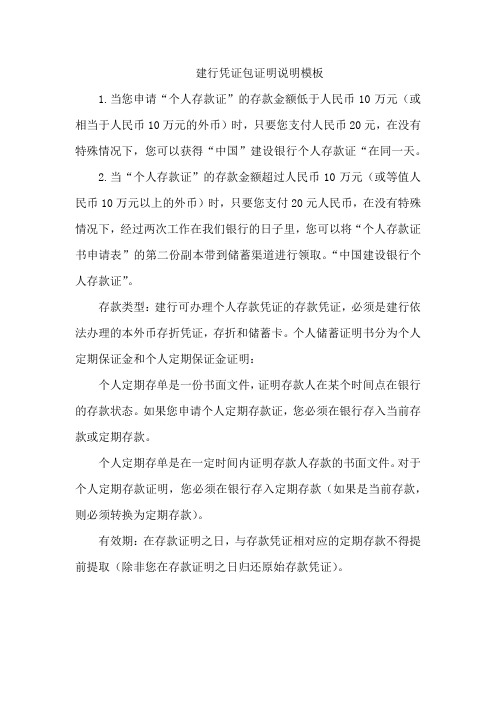 建行凭证包证明说明模板

1.当您申请“个人存款证”的存款金额低于人民币 10 万元（或相当于人民币 10 万元的外币）时，只要您支付人民币 20 元，在没有特殊情况下，您可以获得“中国”建设银行个人存款证“在同一天。

2.当“个人存款证”的存款金额超过人民币 10 万元（或等值人民币 10 万元以上的外币）时，只要您支付 20 元人民币，在没有特殊情况下，经过两次工作在我们银行的日子里，您可以将“个人存款证书申请表”的第二份副本带到储蓄渠道进行领取。“中国建设银行个人存款证”。

存款类型：建行可办理个人存款凭证的存款凭证，必须是建行依法办理的本外币存折凭证，存折和储蓄卡。个人储蓄证明书分为个人定期保证金和个人定期保证金证明：

个人定期存单是一份书面文件，证明存款人在某个时间点在银行的存款状态。如果您申请个人定期存款证，您必须在银行存入当前存款或定期存款。

个人定期存单是在一定时间内证明存款人存款的书面文件。对于个人定期存款证明，您必须在银行存入定期存款（如果是当前存款，则必须转换为定期存款）。

有效期：在存款证明之日，与存款凭证相对应的定期存款不得提前提取（除非您在存款证明之日归还原始存款凭证）。